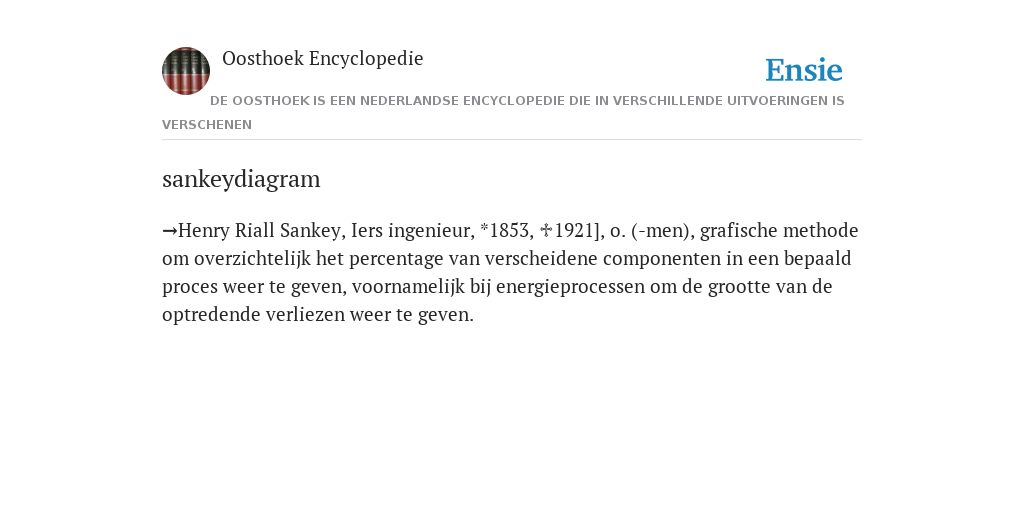 Oosthoek Encyclopedie

Ensie

DE OOSTHOEK IS EEN NEDERLANDSE ENCYCLOPEDIE DIE IN VERSCHILLENDE UITVOERINGEN IS VERSCHENEN

sankeydiagram

→Henry Riall Sankey, Iers ingenieur, *1853, ✝1921], o. (-men), grafische methode om overzichtelijk het percentage van verscheidene componenten in een bepaald proces weer te geven, voornamelijk bij energieprocessen om de grootte van de optredende verliezen weer te geven.